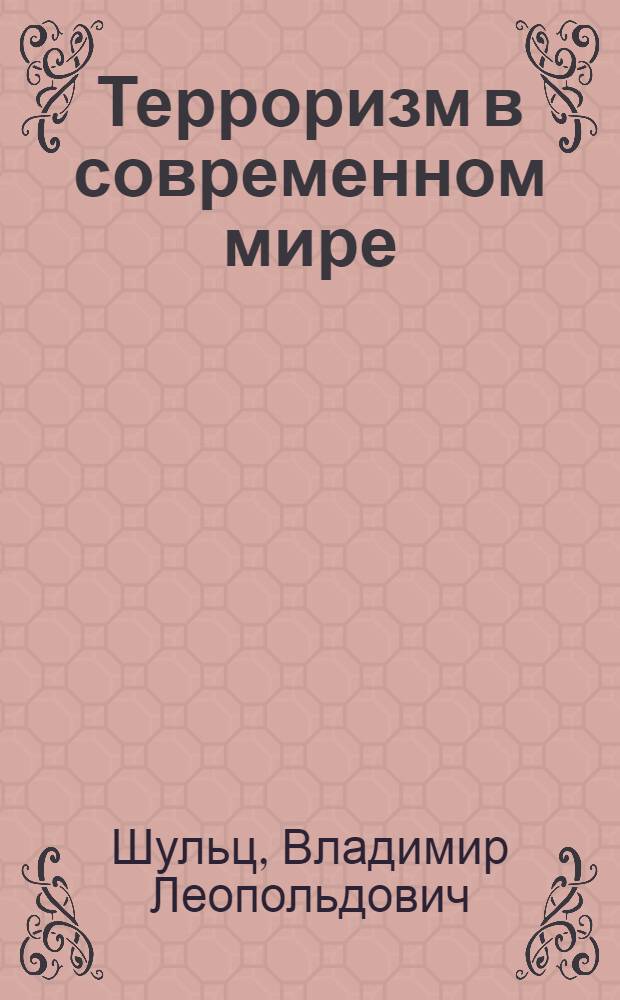 Терроризм в современном мире

Шульц, Владимир Леопольдович